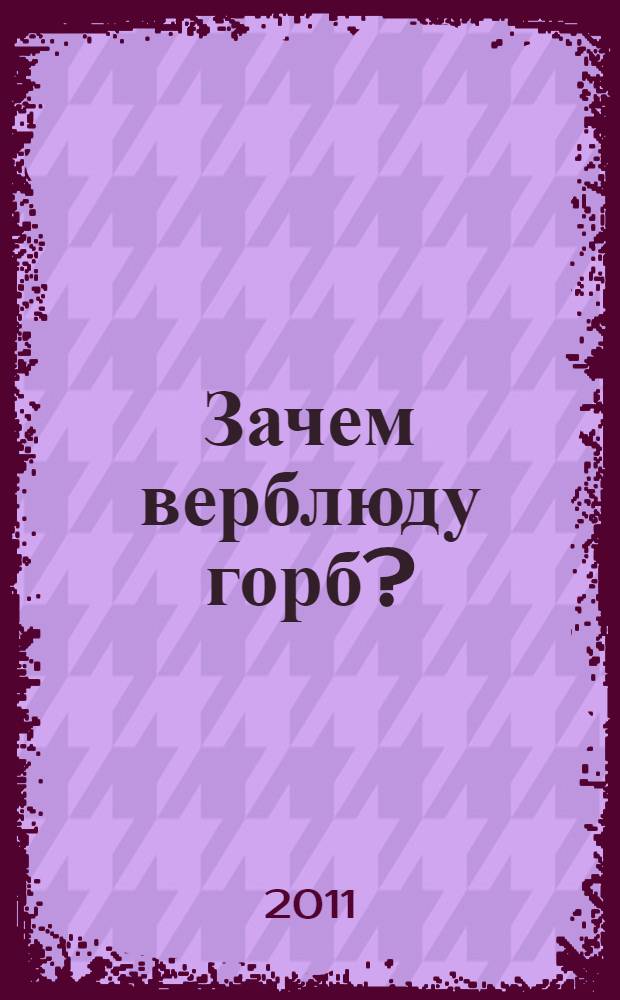 Зачем верблюду горб?

2011